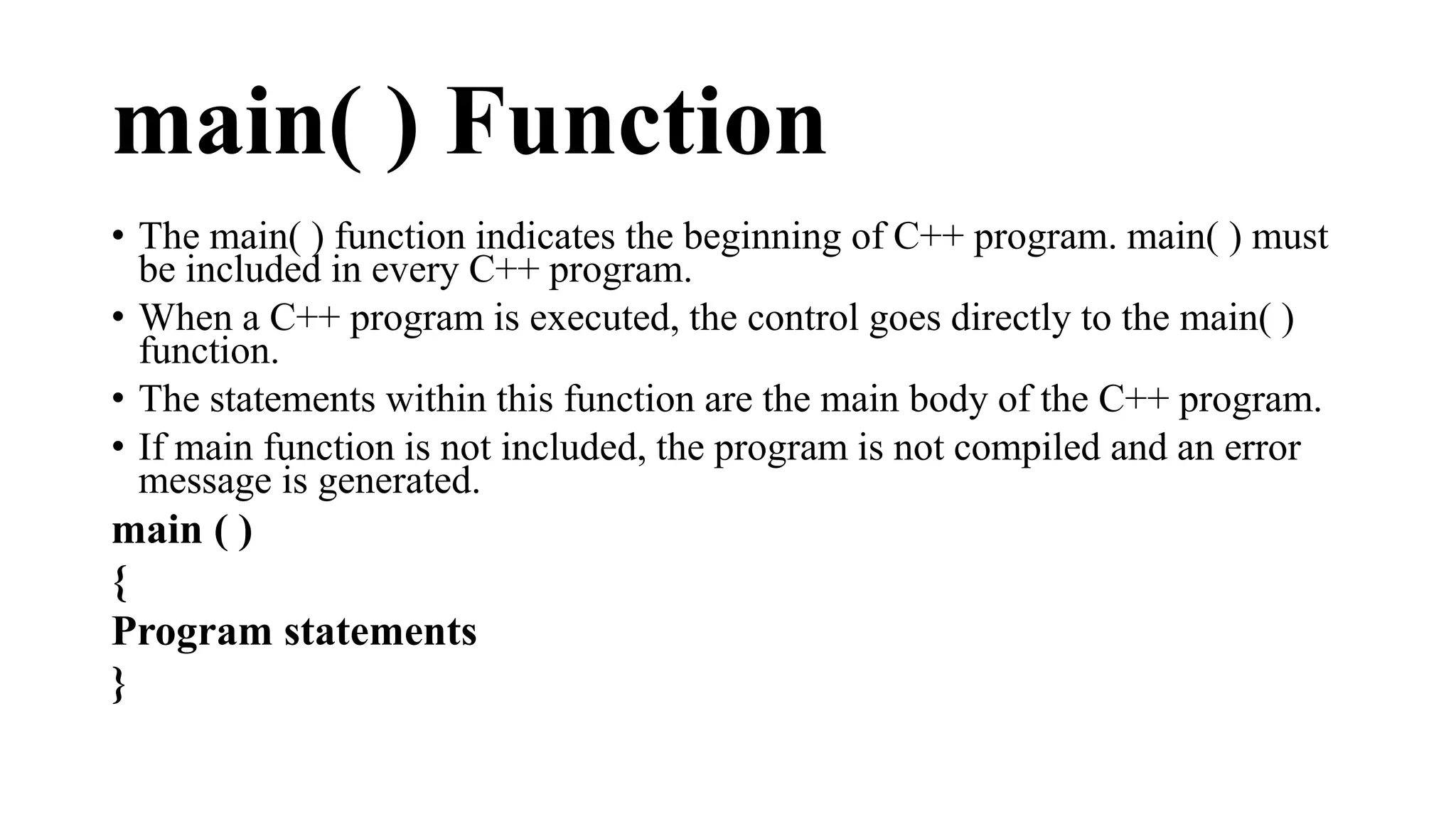 main( ) Function

• The main( ) function indicates the beginning of C++ program. main( ) must be included in every C++ program.
• When a C++ program is executed, the control goes directly to the main( ) function.
• The statements within this function are the main body of the C++ program.
• If main function is not included, the program is not compiled and an error message is generated.

main ( )
{
Program statements
}